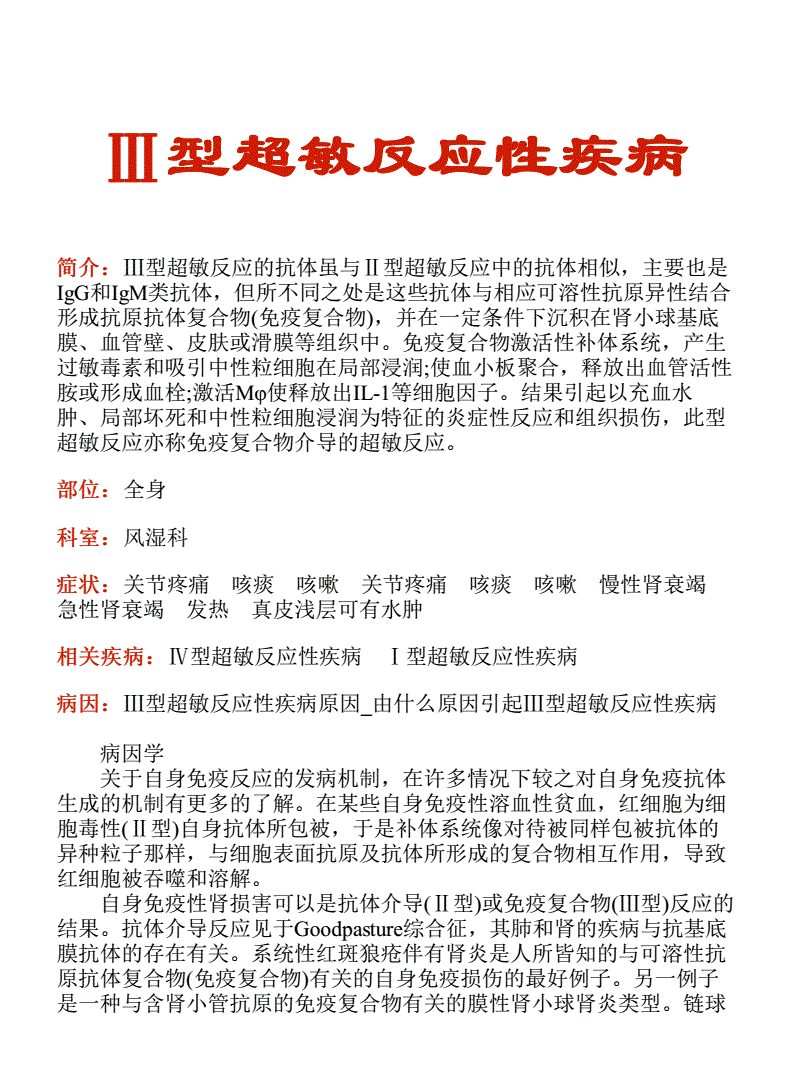 Ⅲ型超敏反应性疾病

简介：Ⅲ型超敏反应的抗体虽与Ⅱ型超敏反应中的抗体相似，主要也是IgG和IgM类抗体，但所不同之处是这些抗体与相应可溶性抗原异性结合形成抗原抗体复合物(免疫复合物)，并在一定条件下沉积在肾小球基底膜、血管壁、皮肤或滑膜等组织中。免疫复合物激活性补体系统，产生过敏毒素和吸引中性粒细胞在局部浸润;使血小板聚合，释放出血管活性胺或形成血栓;激活Mφ使释放出IL-1等细胞因子。结果引起以充血水肿、局部坏死和中性粒细胞浸润为特征的炎症性反应和组织损伤，此型超敏反应亦称免疫复合物介导的超敏反应。

部位：全身

科室：风湿科

症状：关节疼痛　咳痰　咳嗽　关节疼痛　咳痰　咳嗽　慢性肾衰竭　急性肾衰竭　发热　真皮浅层可有水肿

相关疾病：Ⅳ型超敏反应性疾病　Ⅰ型超敏反应性疾病

病因：Ⅲ型超敏反应性疾病原因_由什么原因引起Ⅲ型超敏反应性疾病

病因学
关于自身免疫反应的发病机制，在许多情况下较之对自身免疫抗体生成的机制有更多的了解。在某些自身免疫性溶血性贫血，红细胞为细胞毒性(Ⅱ型)自身抗体所包被，于是补体系统像对待被同样包被抗体的异种粒子那样，与细胞表面抗原及抗体所形成的复合物相互作用，导致红细胞被吞噬和溶解。
自身免疫性肾损害可以是抗体介导(Ⅱ型)或免疫复合物(Ⅲ型)反应的结果。抗体介导反应见于Goodpasture综合征，其肺和肾的疾病与抗基底膜抗体的存在有关。系统性红斑狼疮伴有肾炎是人所皆知的与可溶性抗原抗体复合物(免疫复合物)有关的自身免疫损伤的最好例子。另一例子是一种与含肾小管抗原的免疫复合物有关的膜性肾小球肾炎类型。链球